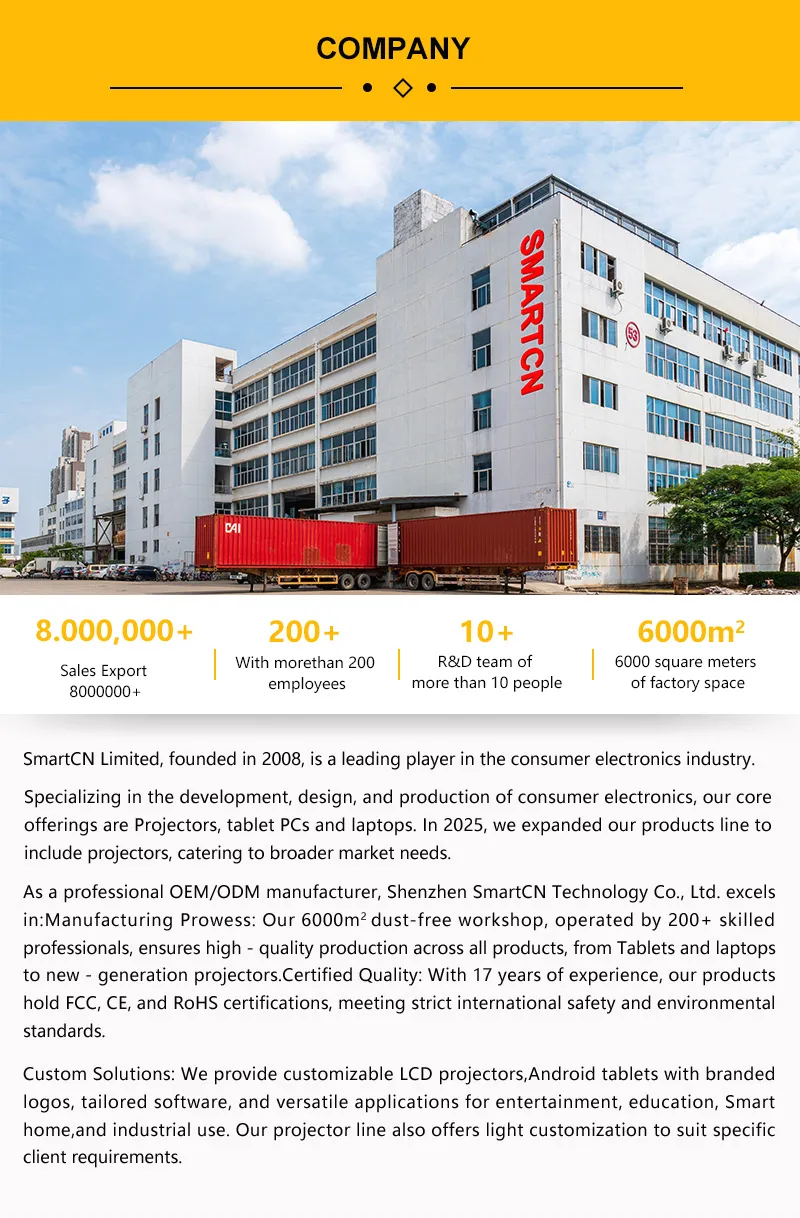 COMPANY

SMARTCN

53

CAI

8.000,000+
Sales Export 8000000+

200+
With morethan 200 employees

10+
R&D team of more than 10 people

6000m$^2$
6000 square meters of factory space

SmartCN Limited, founded in 2008, is a leading player in the consumer electronics industry.

Specializing in the development, design, and production of consumer electronics, our core offerings are Projectors, tablet PCs and laptops. In 2025, we expanded our products line to include projectors, catering to broader market needs.

As a professional OEM/ODM manufacturer, Shenzhen SmartCN Technology Co., Ltd. excels in:Manufacturing Prowess: Our 6000m$^2$ dust-free workshop, operated by 200+ skilled professionals, ensures high - quality production across all products, from Tablets and laptops to new - generation projectors.Certified Quality: With 17 years of experience, our products hold FCC, CE, and RoHS certifications, meeting strict international safety and environmental standards.

Custom Solutions: We provide customizable LCD projectors,Android tablets with branded logos, tailored software, and versatile applications for entertainment, education, Smart home,and industrial use. Our projector line also offers light customization to suit specific client requirements.